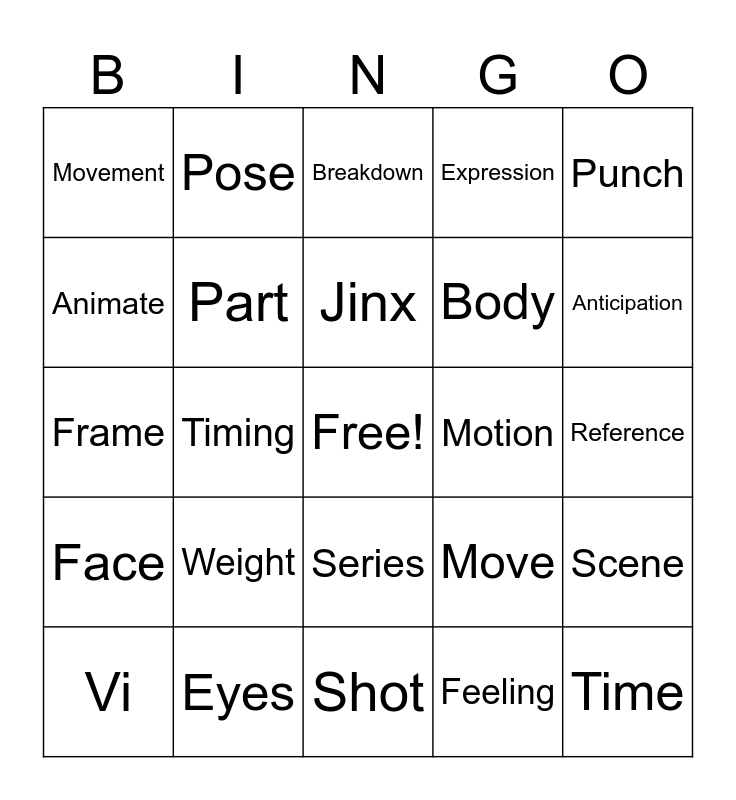 | B | I | N | G | O |
|---|---|---|---|---|
| Movement | Pose | Breakdown | Expression | Punch |
| Animate | Part | Jinx | Body | Anticipation |
| Frame | Timing | Free! | Motion | Reference |
| Face | Weight | Series | Move | Scene |
| Vi | Eyes | Shot | Feeling | Time |